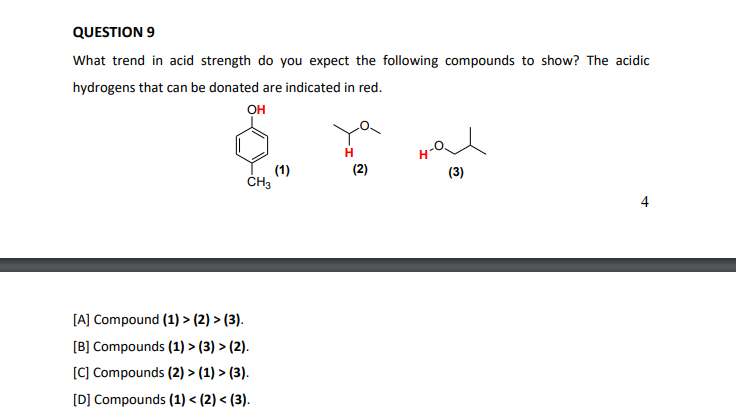 QUESTION 9

What trend in acid strength do you expect the following compounds to show? The acidic hydrogens that can be donated are indicated in red.

OH

$CH_3$ (1)

O

H

(2)

H O

(3)

4

[A] Compound (1) > (2) > (3).

[B] Compounds (1) > (3) > (2).

[C] Compounds (2) > (1) > (3).

[D] Compounds (1) < (2) < (3).